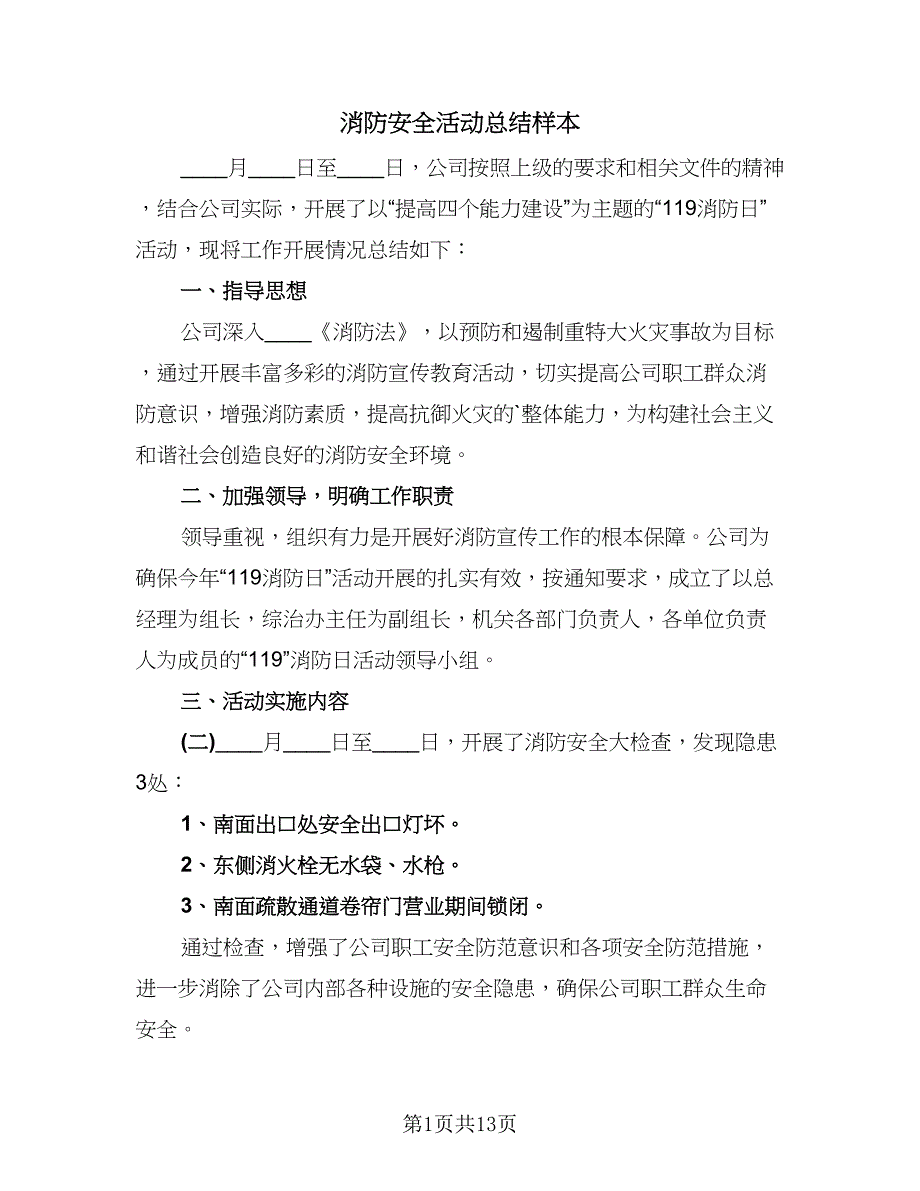 消防安全活动总结样本

____月____日至____日，公司按照上级的要求和相关文件的精神，结合公司实际，开展了以“提高四个能力建设”为主题的“119消防日”活动，现将工作开展情况总结如下：

一、指导思想

公司深入____《消防法》，以预防和遏制重特大火灾事故为目标，通过开展丰富多彩的消防宣传教育活动，切实提高公司职工群众消防意识，增强消防素质，提高抗御火灾的`整体能力，为构建社会主义和谐社会创造良好的消防安全环境。

二、加强领导，明确工作职责

领导重视，组织有力是开展好消防宣传工作的根本保障。公司为确保今年“119消防日”活动开展的扎实有效，按通知要求，成立了以总经理为组长，综治办主任为副组长，机关各部门负责人，各单位负责人为成员的“119”消防日活动领导小组。

三、活动实施内容

(二)____月____日至____日，开展了消防安全大检查，发现隐患3处：

1、南面出口处安全出口灯坏。

2、东侧消火栓无水袋、水枪。

3、南面疏散通道卷帘门营业期间锁闭。

通过检查，增强了公司职工安全防范意识和各项安全防范措施，进一步消除了公司内部各种设施的安全隐患，确保公司职工群众生命安全。

第1页共13页